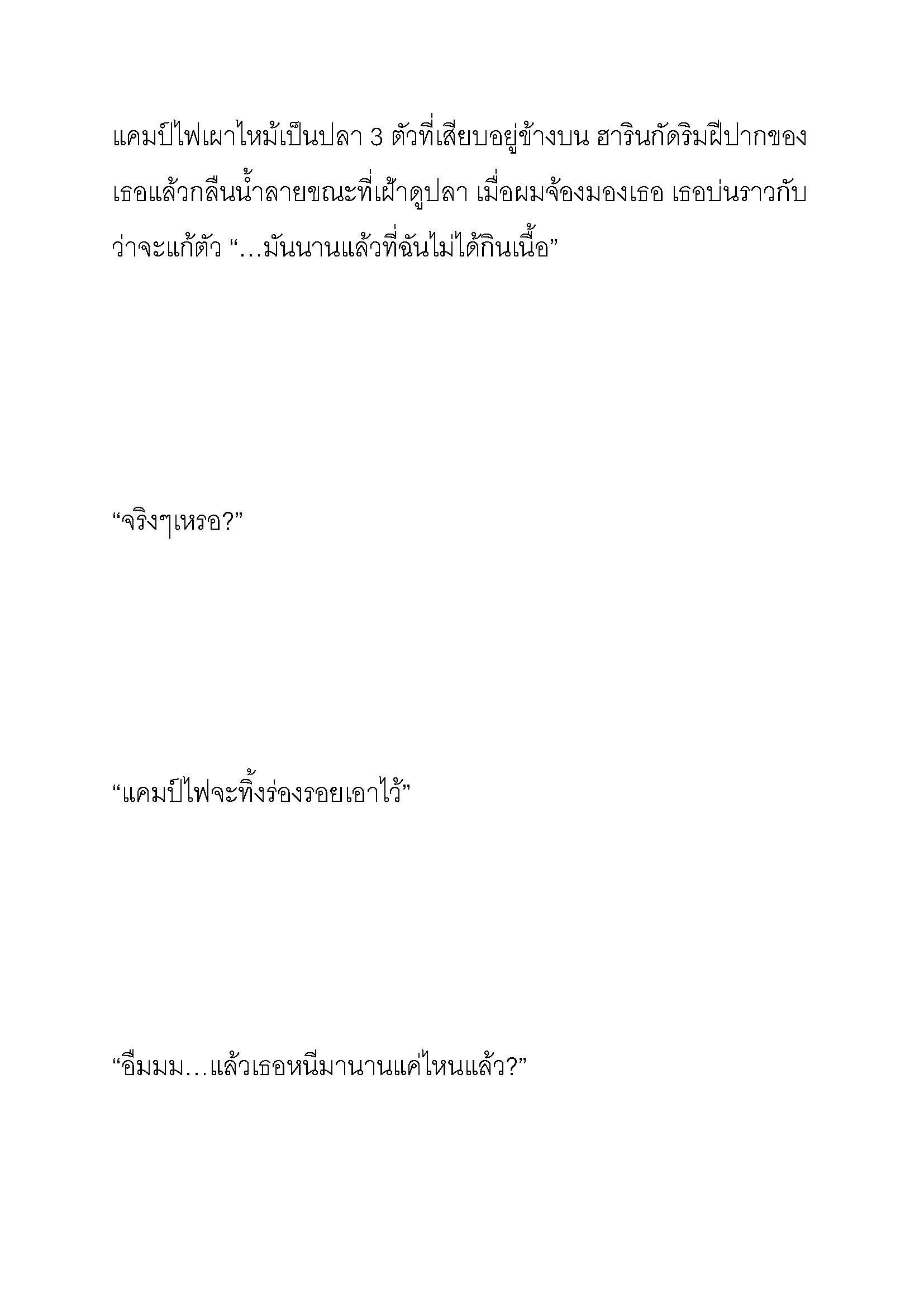 แคมป์ไฟเผาไหม้เป็นปลา 3 ตัวที่เสียบอยู่ข้างบน ฮารินกัดริมฝีปากของเธอแล้วกลืนน้ำลายขณะที่เฝ้าดูปลา เมื่อผมจ้องมองเธอ เธอบ่นราวกับว่าจะแก้ตัว “…มันนานแล้วที่ฉันไม่ได้กินเนื้อ”

“จริงๆเหรอ?”

“แคมป์ไฟจะทิ้งร่องรอยเอาไว้”

“อืมมม…แล้วเธอหนีมานานแค่ไหนแล้ว?”